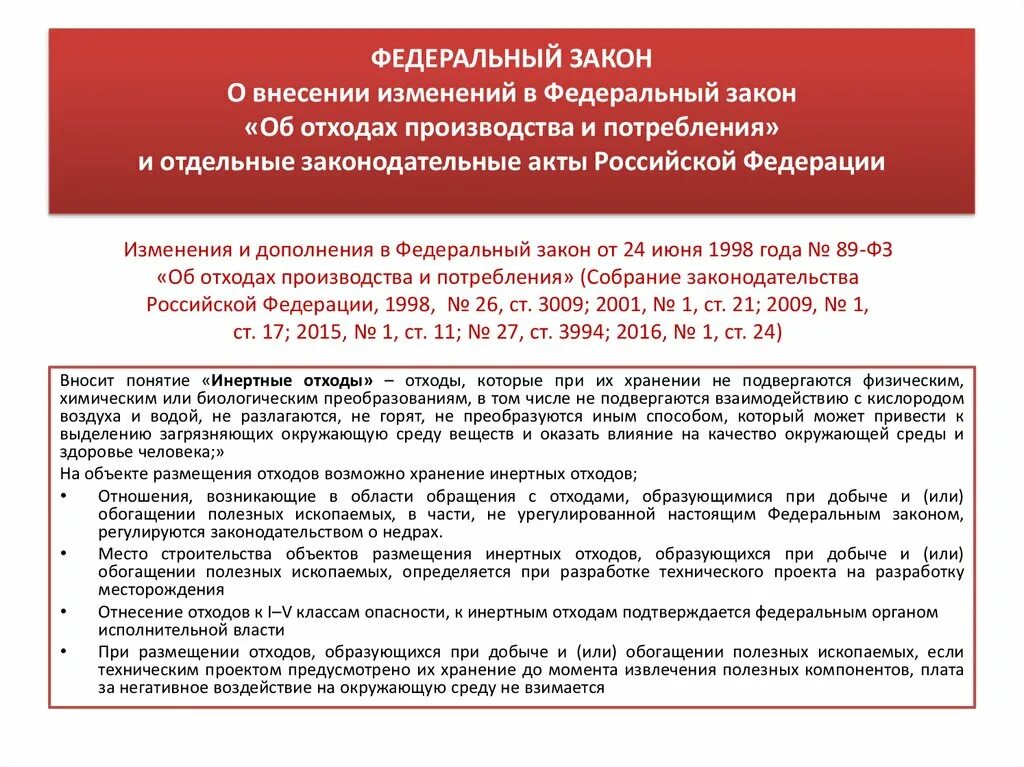 ФЕДЕРАЛЬНЫЙ ЗАКОН
О внесении изменений в Федеральный закон
«Об отходах производства и потребления»
и отдельные законодательные акты Российской Федерации

Изменения и дополнения в Федеральный закон от 24 июня 1998 года № 89-ФЗ «Об отходах производства и потребления» (Собрание законодательства Российской Федерации, 1998, № 26, ст. 3009; 2001, № 1, ст. 21; 2009, № 1, ст. 17; 2015, № 1, ст. 11; № 27, ст. 3994; 2016, № 1, ст. 24)

Вносит понятие «Инертные отходы» – отходы, которые при их хранении не подвергаются физическим, химическим или биологическим преобразованиям, в том числе не подвергаются взаимодействию с кислородом воздуха и водой, не разлагаются, не горят, не преобразуются иным способом, который может привести к выделению загрязняющих окружающую среду веществ и оказать влияние на качество окружающей среды и здоровье человека;»

На объекте размещения отходов возможно хранение инертных отходов;

• Отношения, возникающие в области обращения с отходами, образующимися при добыче и (или) обогащении полезных ископаемых, в части, не урегулированной настоящим Федеральным законом, регулируются законодательством о недрах.

• Место строительства объектов размещения инертных отходов, образующихся при добыче и (или) обогащении полезных ископаемых, определяется при разработке технического проекта на разработку месторождения

• Отнесение отходов к I–V классам опасности, к инертным отходам подтверждается федеральным органом исполнительной власти

• При размещении отходов, образующихся при добыче и (или) обогащении полезных ископаемых, если техническим проектом предусмотрено их хранение до момента извлечения полезных компонентов, плата за негативное воздействие на окружающую среду не взимается